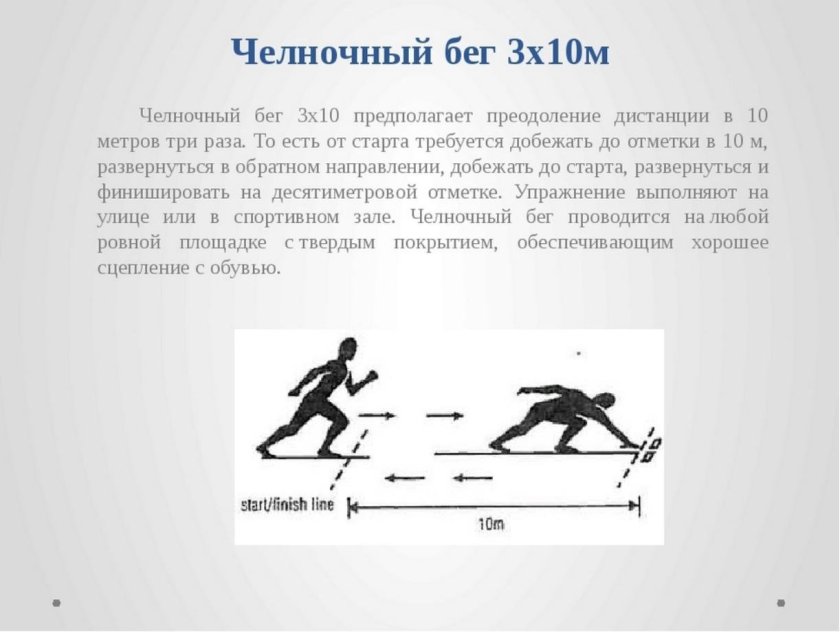 Челночный бег 3х10м

Челночный бег 3х10 предполагает преодоление дистанции в 10 метров три раза. То есть от старта требуется добежать до отметки в 10 м, развернуться в обратном направлении, добежать до старта, развернуться и финишировать на десятиметровой отметке. Упражнение выполняют на улице или в спортивном зале. Челночный бег проводится на любой ровной площадке с твердым покрытием, обеспечивающим хорошее сцепление с обувью.

start/finish line

10m